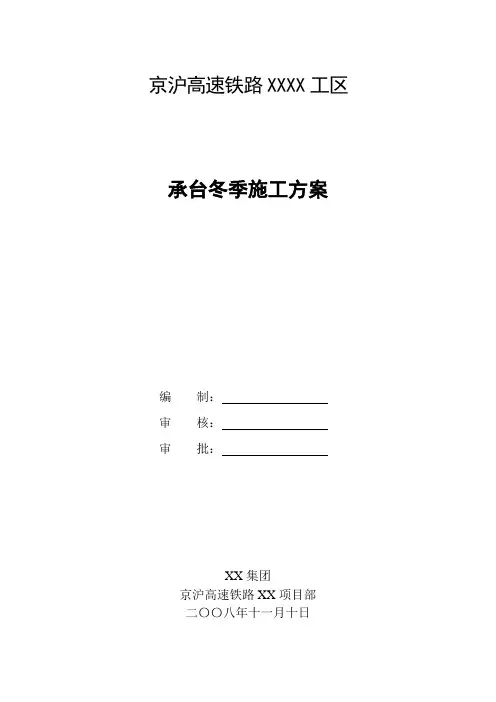 京沪高速铁路XXXX工区

承台冬季施工方案

编 制：____
审 核：____
审 批：____

XX集团
京沪高速铁路XX项目部
二〇〇八年十一月十日